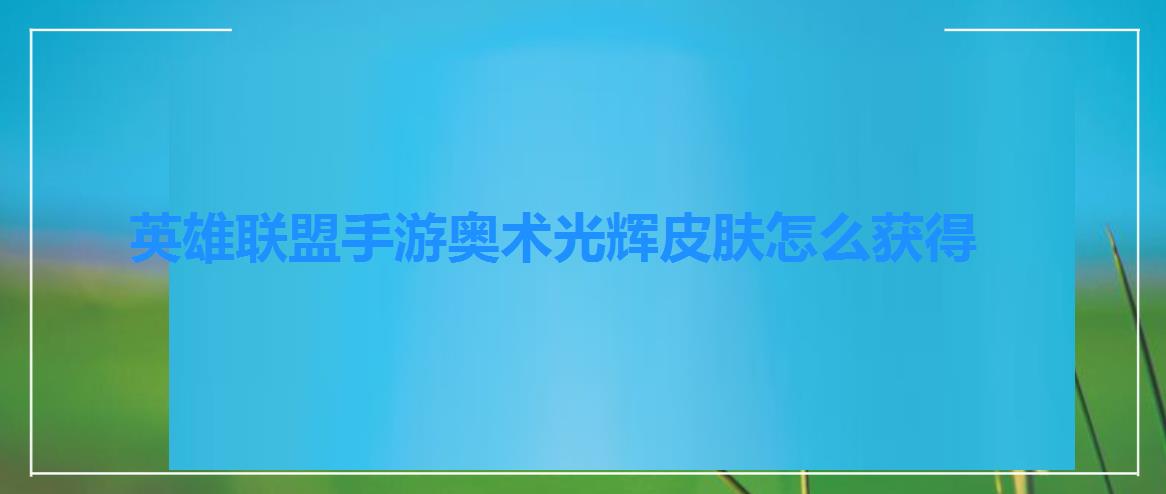 英雄联盟手游奥术光辉皮肤怎么获得